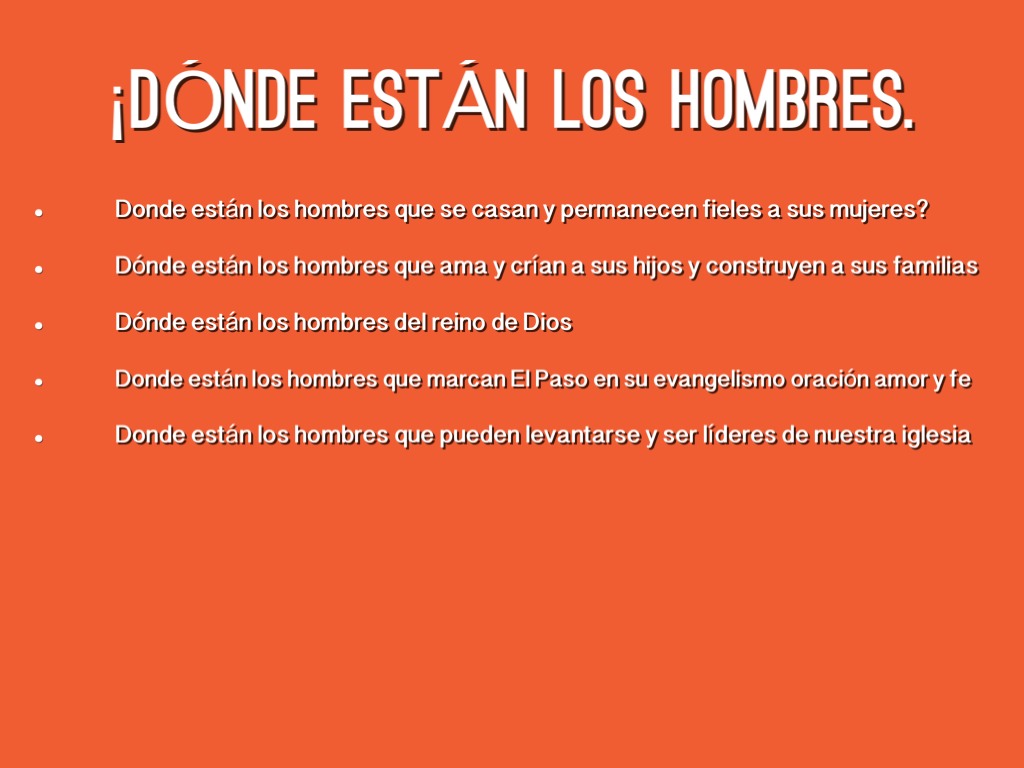 ¡DÓNDE ESTÁN LOS HOMBRES.

• Donde están los hombres que se casan y permanecen fieles a sus mujeres?
• Dónde están los hombres que ama y crían a sus hijos y construyen a sus familias
• Dónde están los hombres del reino de Dios
• Donde están los hombres que marcan El Paso en su evangelismo oración amor y fe
• Donde están los hombres que pueden levantarse y ser líderes de nuestra iglesia